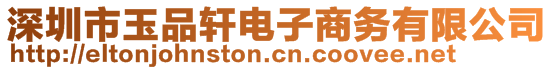 深圳市玉品轩电子商务有限公司
http://eltonjohnston.cn.coovee.net